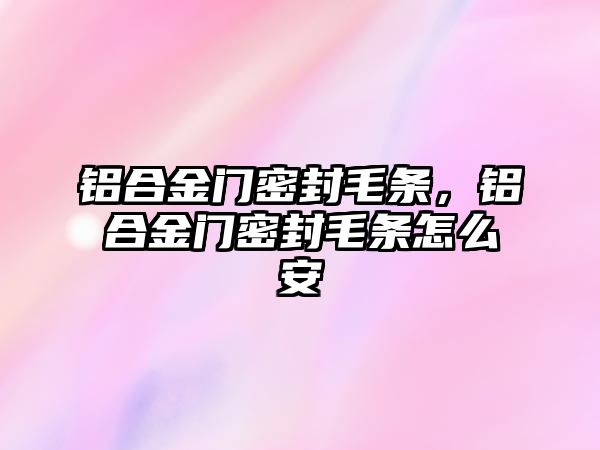 铝合金门密封毛条，铝合金门密封毛条怎么安